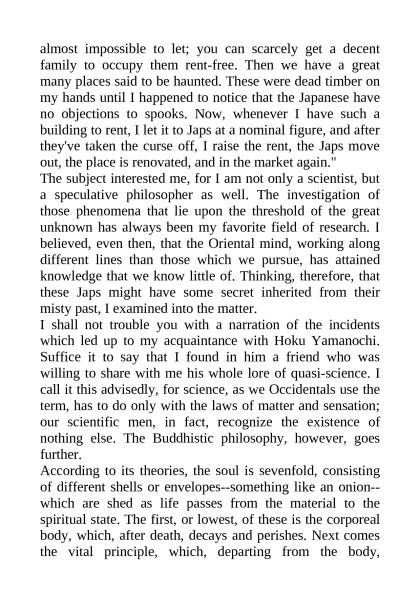 almost impossible to let; you can scarcely get a decent family to occupy them rent-free. Then we have a great many places said to be haunted. These were dead timber on my hands until I happened to notice that the Japanese have no objections to spooks. Now, whenever I have such a building to rent, I let it to Japs at a nominal figure, and after they've taken the curse off, I raise the rent, the Japs move out, the place is renovated, and in the market again."

The subject interested me, for I am not only a scientist, but a speculative philosopher as well. The investigation of those phenomena that lie upon the threshold of the great unknown has always been my favorite field of research. I believed, even then, that the Oriental mind, working along different lines than those which we pursue, has attained knowledge that we know little of. Thinking, therefore, that these Japs might have some secret inherited from their misty past, I examined into the matter.

I shall not trouble you with a narration of the incidents which led up to my acquaintance with Hoku Yamanochi. Suffice it to say that I found in him a friend who was willing to share with me his whole lore of quasi-science. I call it this advisedly, for science, as we Occidentals use the term, has to do only with the laws of matter and sensation; our scientific men, in fact, recognize the existence of nothing else. The Buddhistic philosophy, however, goes further.

According to its theories, the soul is sevenfold, consisting of different shells or envelopes--something like an onion--which are shed as life passes from the material to the spiritual state. The first, or lowest, of these is the corporeal body, which, after death, decays and perishes. Next comes the vital principle, which, departing from the body,